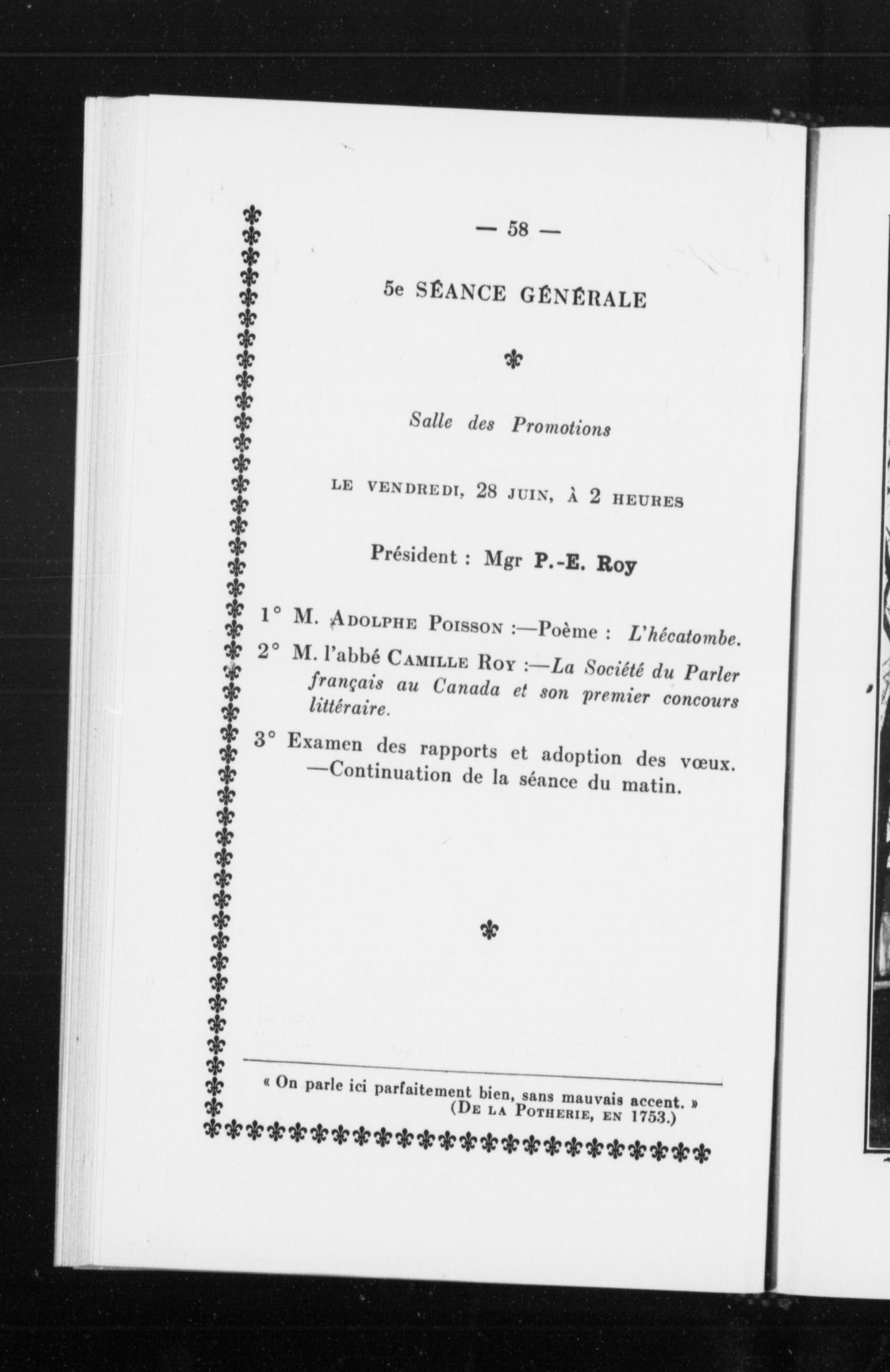 — 58 —

5e SÉANCE GÉNÉRALE

Salle des Promotions

LE VENDREDI, 28 JUIN, À 2 HEURES

Président : Mgr P.-E. Roy

1° M. ADOLPHE POISSON :—Poème : L'hécatombe.

2° M. l'abbé CAMILLE ROY :—La Société du Parler français au Canada et son premier concours littéraire.

3° Examen des rapports et adoption des vœux. —Continuation de la séance du matin.

« On parle ici parfaitement bien, sans mauvais accent. »
(DE LA POTHERIE, EN 1753.)